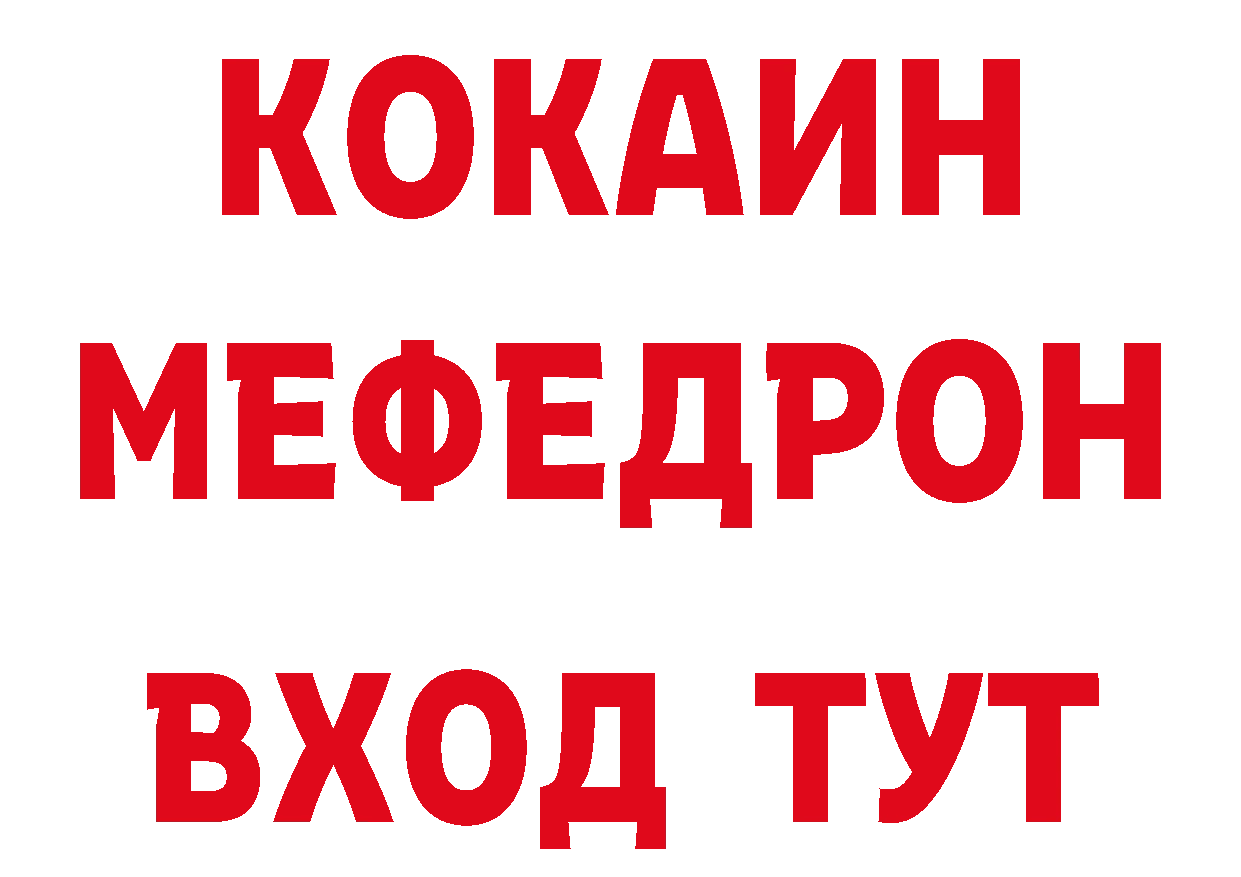 КОКАИН
МЕФЕДРОН
ВХОД ТУТ